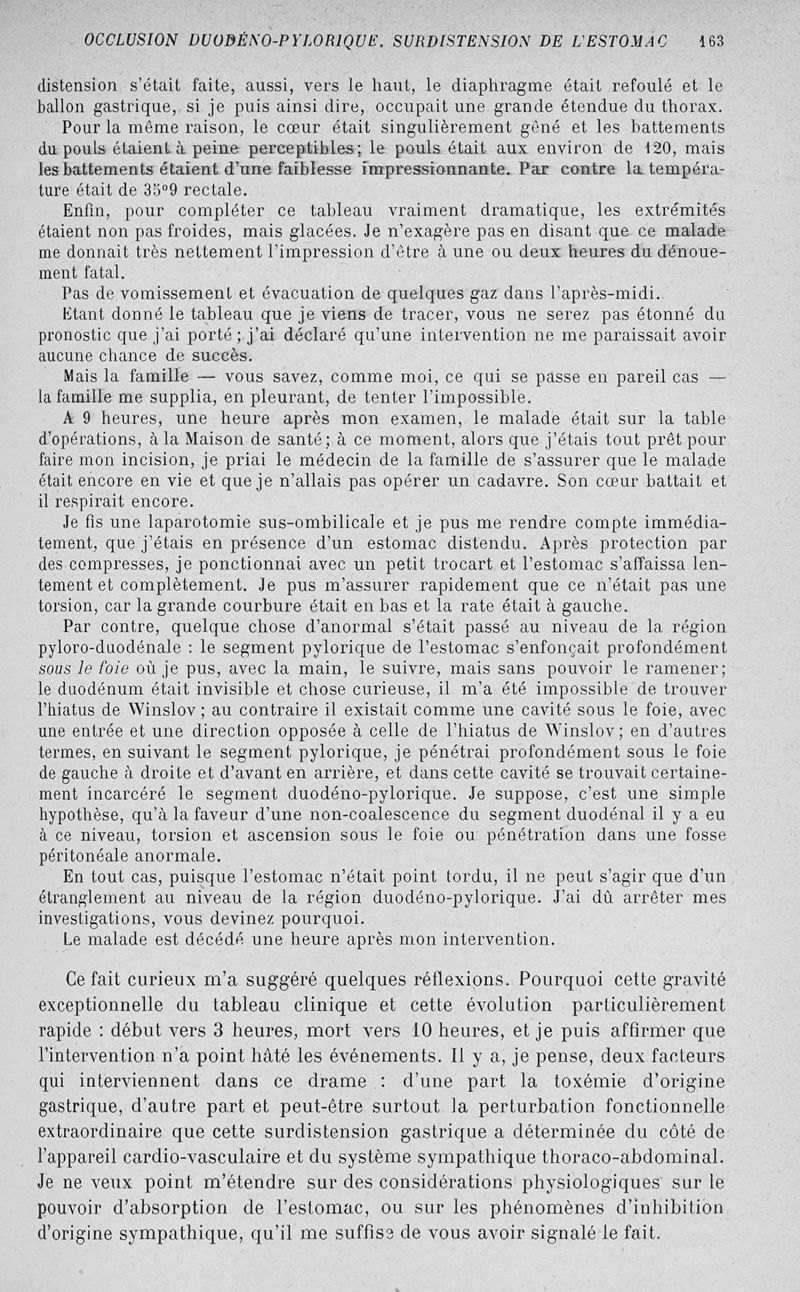 OCCLUSION DUODÉNO-PYLORIQUE. SURDISTENSION DE L'ESTOMAC 163

distension s'était faite, aussi, vers le haut, le diaphragme était refoulé et le ballon gastrique, si je puis ainsi dire, occupait une grande étendue du thorax.

Pour la même raison, le cœur était singulièrement gêné et les battements du pouls étaient à peine perceptibles; le pouls était aux environ de 120, mais les battements étaient d'une faiblesse impressionnante. Par contre la température était de 35°9 rectale.

Enfin, pour compléter ce tableau vraiment dramatique, les extrémités étaient non pas froides, mais glacées. Je n'exagère pas en disant que ce malade me donnait très nettement l'impression d'être à une ou deux heures du dénouement fatal.

Pas de vomissement et évacuation de quelques gaz dans l'après-midi.

Etant donné le tableau que je viens de tracer, vous ne serez pas étonné du pronostic que j'ai porté; j'ai déclaré qu'une intervention ne me paraissait avoir aucune chance de succès.

Mais la famille — vous savez, comme moi, ce qui se passe en pareil cas — la famille me supplia, en pleurant, de tenter l'impossible.

A 9 heures, une heure après mon examen, le malade était sur la table d'opérations, à la Maison de santé; à ce moment, alors que j'étais tout prêt pour faire mon incision, je priai le médecin de la famille de s'assurer que le malade était encore en vie et que je n'allais pas opérer un cadavre. Son cœur battait et il respirait encore.

Je fis une laparotomie sus-ombilicale et je pus me rendre compte immédiatement, que j'étais en présence d'un estomac distendu. Après protection par des compresses, je ponctionnai avec un petit trocart et l'estomac s'affaissa lentement et complètement. Je pus m'assurer rapidement que ce n'était pas une torsion, car la grande courbure était en bas et la rate était à gauche.

Par contre, quelque chose d'anormal s'était passé au niveau de la région pyloro-duodénale : le segment pylorique de l'estomac s'enfonçait profondément sous le foie où je pus, avec la main, le suivre, mais sans pouvoir le ramener; le duodénum était invisible et chose curieuse, il m'a été impossible de trouver l'hiatus de Winslov; au contraire il existait comme une cavité sous le foie, avec une entrée et une direction opposée à celle de l'hiatus de Winslov; en d'autres termes, en suivant le segment pylorique, je pénétrai profondément sous le foie de gauche à droite et d'avant en arrière, et dans cette cavité se trouvait certainement incarcéré le segment duodéno-pylorique. Je suppose, c'est une simple hypothèse, qu'à la faveur d'une non-coalescence du segment duodénal il y a eu à ce niveau, torsion et ascension sous le foie ou pénétration dans une fosse péritonéale anormale.

En tout cas, puisque l'estomac n'était point tordu, il ne peut s'agir que d'un étranglement au niveau de la région duodéno-pylorique. J'ai dû arrêter mes investigations, vous devinez pourquoi.

Le malade est décédé une heure après mon intervention.

Ce fait curieux m'a suggéré quelques réflexions. Pourquoi cette gravité exceptionnelle du tableau clinique et cette évolution particulièrement rapide : début vers 3 heures, mort vers 10 heures, et je puis affirmer que l'intervention n'a point hâté les événements. Il y a, je pense, deux facteurs qui interviennent dans ce drame : d'une part la toxémie d'origine gastrique, d'autre part et peut-être surtout la perturbation fonctionnelle extraordinaire que cette surdistension gastrique a déterminée du côté de l'appareil cardio-vasculaire et du système sympathique thoraco-abdominal. Je ne veux point m'étendre sur des considérations physiologiques sur le pouvoir d'absorption de l'estomac, ou sur les phénomènes d'inhibition d'origine sympathique, qu'il me suffise de vous avoir signalé le fait.